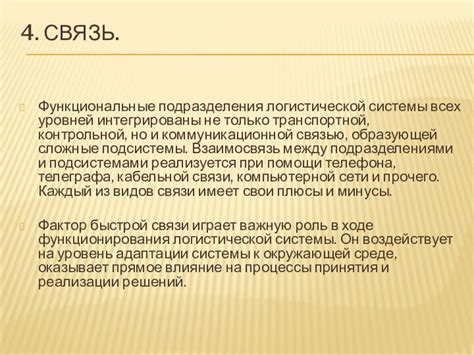 4. СВЯЗЬ.

Функциональные подразделения логистической системы всех уровней интегрированы не только транспортной, контрольной, но и коммуникационной связью, образующей сложные подсистемы. Взаимосвязь между подразделениями и подсистемами реализуется при помощи телефона, телеграфа, кабельной связи, компьютерной сети и прочего. Каждый из видов связи имеет свои плюсы и минусы.

Фактор быстрой связи играет важную роль в ходе функционирования логистической системы. Он воздействует на уровень адаптации системы к окружающей среде, оказывает прямое влияние на процессы принятия и реализации решений.